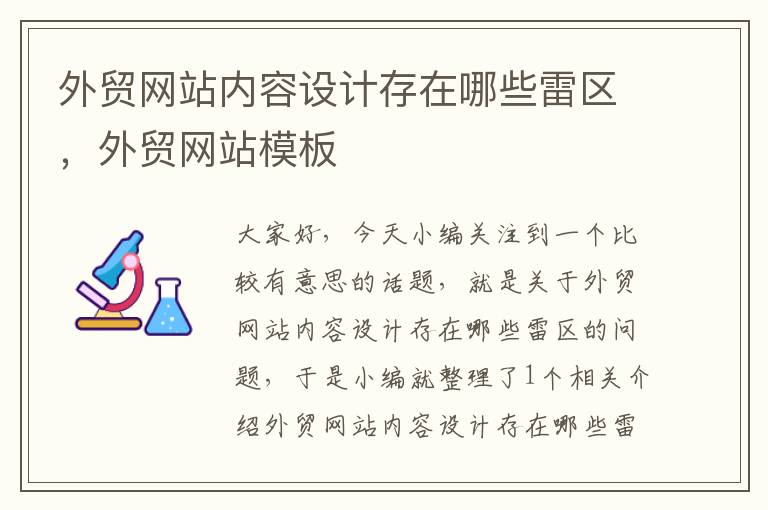 外贸网站内容设计存在哪些雷区，外贸网站模板

大家好，今天小编关注到一个比较有意思的话题，就是关于外贸网站内容设计存在哪些雷区的问题，于是小编就整理了1个相关介绍外贸网站内容设计存在哪些雷